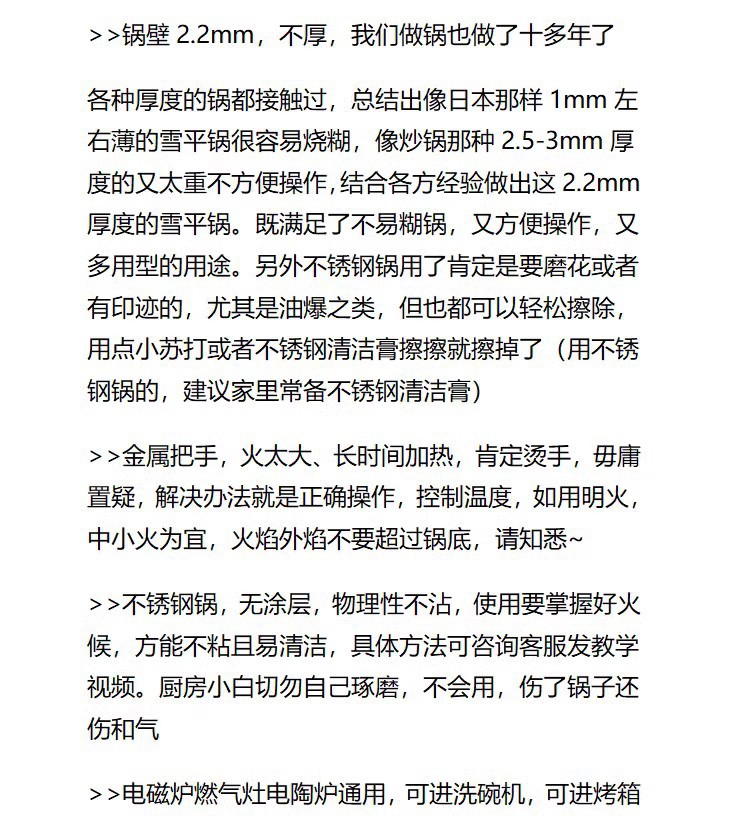 >>锅壁 2.2mm，不厚，我们做锅也做了十多年了

各种厚度的锅都接触过，总结出像日本那样 1mm 左右薄的雪平锅很容易烧糊，像炒锅那种 2.5-3mm 厚度的又太重不方便操作，结合各方经验做出这 2.2mm 厚度的雪平锅。既满足了不易糊锅，又方便操作，又多用型的用途。另外不锈钢锅用了肯定是要磨花或者有印迹的，尤其是油爆之类，但也都可以轻松擦除，用点小苏打或者不锈钢清洁膏擦擦就擦掉了（用不锈钢锅的，建议家里常备不锈钢清洁膏）

>>金属把手，火太大、长时间加热，肯定烫手，毋庸置疑，解决办法就是正确操作，控制温度，如用明火，中小火为宜，火焰外焰不要超过锅底，请知悉~

>>不锈钢锅，无涂层，物理性不沾，使用要掌握好火候，方能不粘且易清洁，具体方法可咨询客服发教学视频。厨房小白切勿自己琢磨，不会用，伤了锅子还伤和气

>>电磁炉燃气灶电陶炉通用，可进洗碗机，可进烤箱